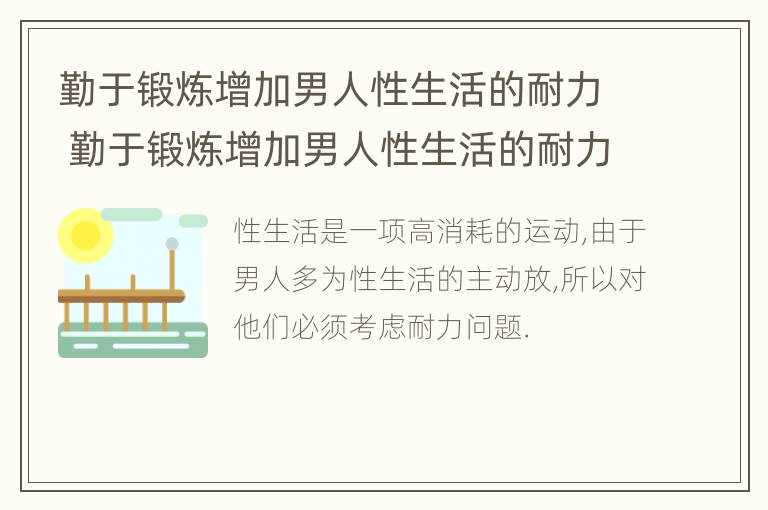 勤于锻炼增加男人性生活的耐力
勤于锻炼增加男人性生活的耐力

性生活是一项高消耗的运动,由于男人多为性生活的主动放,所以对他们必须考虑耐力问题.